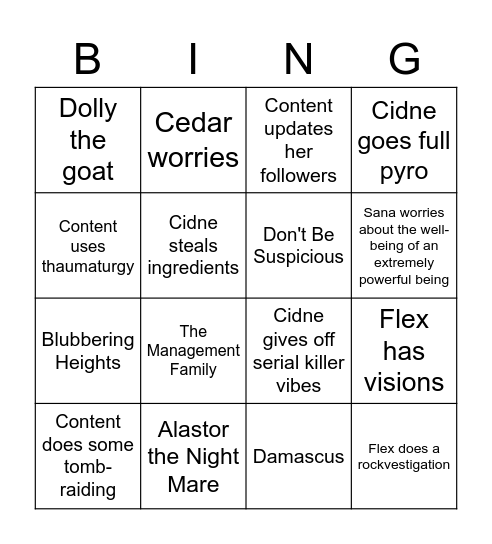 | B | I | N | G |
|---|---|---|---|
| Dolly the goat | Cedar worries | Content updates her followers | Cidne goes full pyro |
| Content uses thaumaturgy | Cidne steals ingredients | Don't Be Suspicious | Sana worries about the well-being of an extremely powerful being |
| Blubbering Heights | The Management Family | Cidne gives off serial killer vibes | Flex has visions |
| Content does some tomb-raiding | Alastor the Night Mare | Damascus | Flex does a rockvestigation |